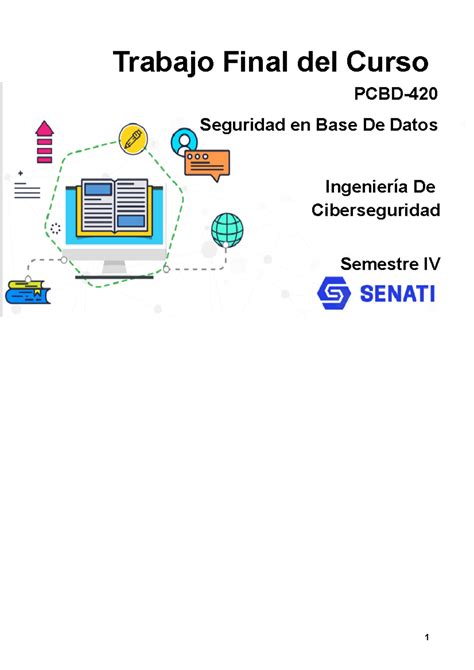 Trabajo Final del Curso

PCBD-420

Seguridad en Base De Datos

Ingeniería De
Ciberseguridad

Semestre IV

SENATI

1